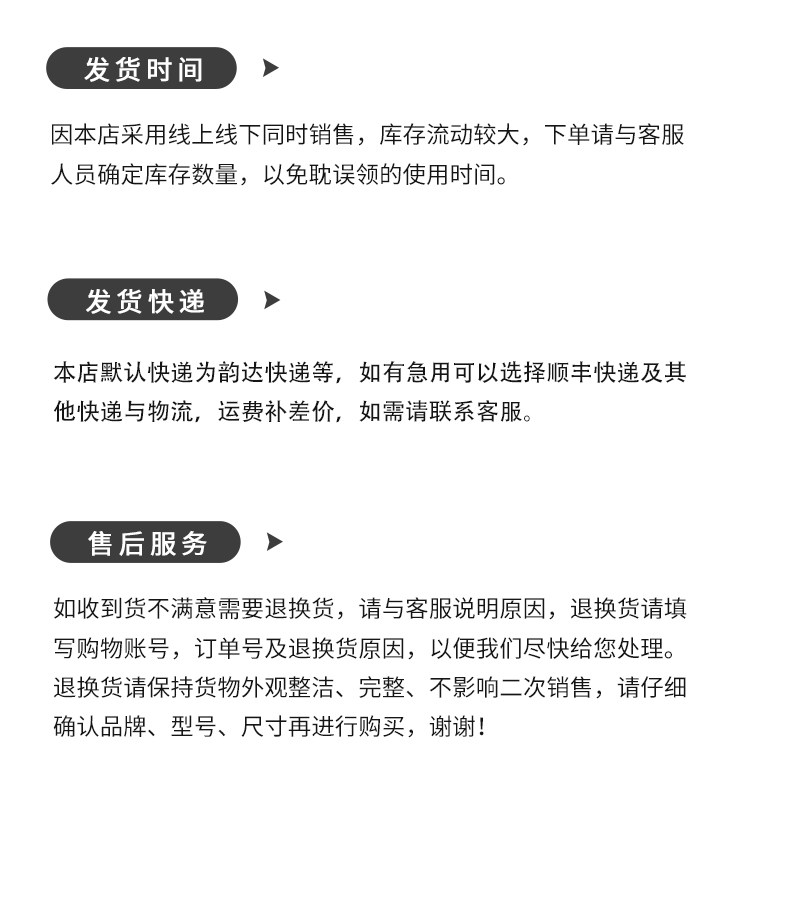 发货时间

因本店采用线上线下同时销售，库存流动较大，下单请与客服人员确定库存数量，以免耽误领的使用时间。

发货快递

本店默认快递为韵达快递等，如有急用可以选择顺丰快递及其他快递与物流，运费补差价，如需请联系客服。

售后服务

如收到货不满意需要退换货，请与客服说明原因，退换货请填写购物账号，订单号及退换货原因，以便我们尽快给您处理。退换货请保持货物外观整洁、完整、不影响二次销售，请仔细确认品牌、型号、尺寸再进行购买，谢谢！